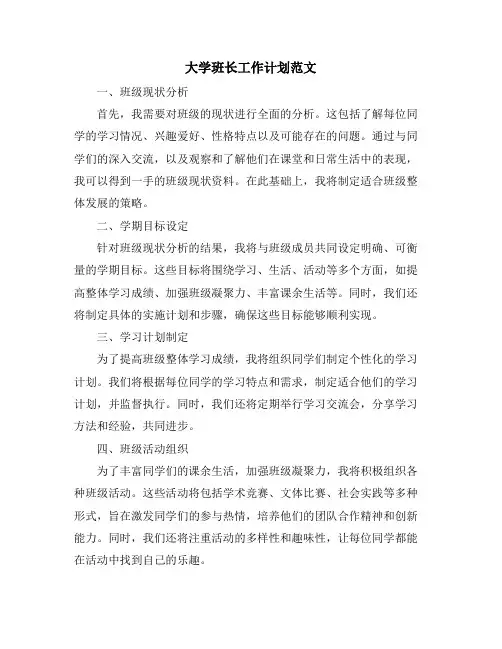 大学班长工作计划范文

一、班级现状分析

首先，我需要对班级的现状进行全面的分析。这包括了解每位同学的学习情况、兴趣爱好、性格特点以及可能存在的问题。通过与同学们的深入交流，以及观察和了解他们在课堂和日常生活中的表现，我可以得到一手的班级现状资料。在此基础上，我将制定适合班级整体发展的策略。

二、学期目标设定

针对班级现状分析的结果，我将与班级成员共同设定明确、可衡量的学期目标。这些目标将围绕学习、生活、活动等多个方面，如提高整体学习成绩、加强班级凝聚力、丰富课余生活等。同时，我们还将制定具体的实施计划和步骤，确保这些目标能够顺利实现。

三、学习计划制定

为了提高班级整体学习成绩，我将组织同学们制定个性化的学习计划。我们将根据每位同学的学习特点和需求，制定适合他们的学习计划，并监督执行。同时，我们还将定期举行学习交流会，分享学习方法和经验，共同进步。

四、班级活动组织

为了丰富同学们的课余生活，加强班级凝聚力，我将积极组织各种班级活动。这些活动将包括学术竞赛、文体比赛、社会实践等多种形式，旨在激发同学们的参与热情，培养他们的团队合作精神和创新能力。同时，我们还将注重活动的多样性和趣味性，让每位同学都能在活动中找到自己的乐趣。